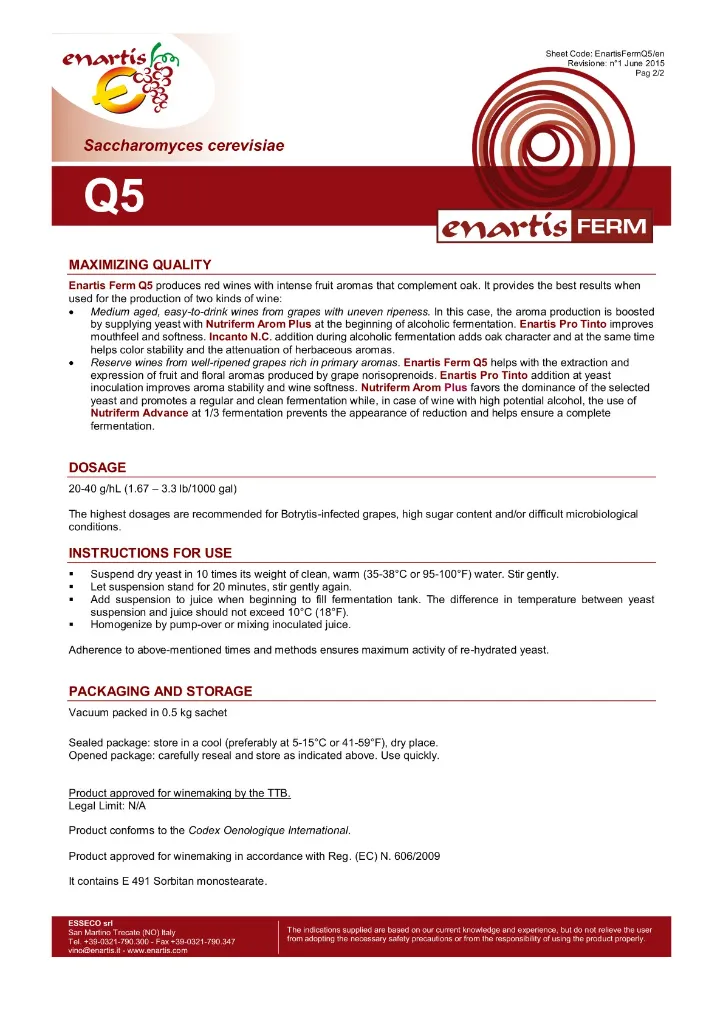 enartis

Sheet Code: EnartisFermQ5/en
Revisione: n°1 June 2015
Pag 2/2

Saccharomyces cerevisiae

Q5

enartis FERM

MAXIMIZING QUALITY

Enartis Ferm Q5 produces red wines with intense fruit aromas that complement oak. It provides the best results when used for the production of two kinds of wine:

• Medium aged, easy-to-drink wines from grapes with uneven ripeness. In this case, the aroma production is boosted by supplying yeast with Nutriferm Arom Plus at the beginning of alcoholic fermentation. Enartis Pro Tinto improves mouthfeel and softness. Incanto N.C. addition during alcoholic fermentation adds oak character and at the same time helps color stability and the attenuation of herbaceous aromas.
• Reserve wines from well-ripened grapes rich in primary aromas. Enartis Ferm Q5 helps with the extraction and expression of fruit and floral aromas produced by grape norisoprenoids. Enartis Pro Tinto addition at yeast inoculation improves aroma stability and wine softness. Nutriferm Arom Plus favors the dominance of the selected yeast and promotes a regular and clean fermentation while, in case of wine with high potential alcohol, the use of Nutriferm Advance at 1/3 fermentation prevents the appearance of reduction and helps ensure a complete fermentation.

DOSAGE

20-40 g/hL (1.67 – 3.3 lb/1000 gal)

The highest dosages are recommended for Botrytis-infected grapes, high sugar content and/or difficult microbiological conditions.

INSTRUCTIONS FOR USE

▪ Suspend dry yeast in 10 times its weight of clean, warm (35-38°C or 95-100°F) water. Stir gently.
▪ Let suspension stand for 20 minutes, stir gently again.
▪ Add suspension to juice when beginning to fill fermentation tank. The difference in temperature between yeast suspension and juice should not exceed 10°C (18°F).
▪ Homogenize by pump-over or mixing inoculated juice.

Adherence to above-mentioned times and methods ensures maximum activity of re-hydrated yeast.

PACKAGING AND STORAGE

Vacuum packed in 0.5 kg sachet

Sealed package: store in a cool (preferably at 5-15°C or 41-59°F), dry place.
Opened package: carefully reseal and store as indicated above. Use quickly.

Product approved for winemaking by the TTB.
Legal Limit: N/A

Product conforms to the Codex Oenologique International.

Product approved for winemaking in accordance with Reg. (EC) N. 606/2009

It contains E 491 Sorbitan monostearate.

ESSECO srl
San Martino Trecate (NO) Italy
Tel. +39-0321-790.300 - Fax +39-0321-790.347
vino@enartis.it - www.enartis.com

The indications supplied are based on our current knowledge and experience, but do not relieve the user from adopting the necessary safety precautions or from the responsibility of using the product properly.